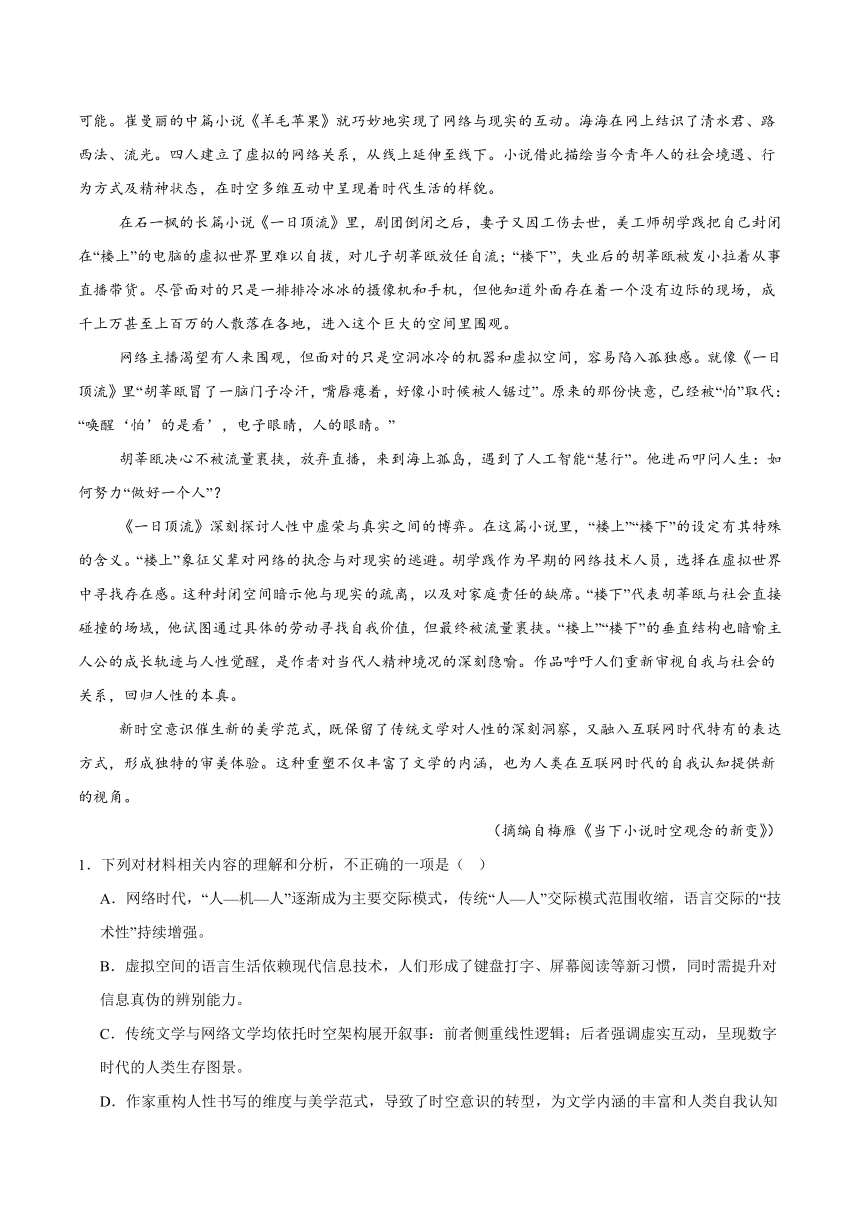 可能。崔曼丽的中篇小说《羊毛苹果》就巧妙地实现了网络与现实的互动。海海在网上结识了清水君、路西法、流光。四人建立了虚拟的网络关系，从线上延伸至线下。小说借此描绘当今青年人的社会境遇、行为方式及精神状态，在时空多维互动中呈现着时代生活的样貌。

在石一枫的长篇小说《一日顶流》里，剧团倒闭之后，妻子又因工伤去世，美工师胡学践把自己封闭在“楼上”的电脑的虚拟世界里难以自拔，对儿子胡莘瓯放任自流；“楼下”，失业后的胡莘瓯被发小拉着从事直播带货。尽管面对的只是一排排冷冰冰的摄像机和手机，但他知道外面存在着一个没有边际的现场，成千上万甚至上百万的人散落在各地，进入这个巨大的空间里围观。

网络主播渴望有人来围观，但面对的只是空洞冰冷的机器和虚拟空间，容易陷入孤独感。就像《一日顶流》里“胡莘瓯冒了一脑门子冷汗，嘴唇瘪着，好像小时候被人锯过”。原来的那份快意，已经被“怕”取代：“唤醒‘怕’的是看’，电子眼睛，人的眼睛。”

胡莘瓯决心不被流量裹挟，放弃直播，来到海上孤岛，遇到了人工智能“慧行”。他进而叩问人生：如何努力“做好一个人”？

《一日顶流》深刻探讨人性中虚荣与真实之间的博弈。在这篇小说里，“楼上”“楼下”的设定有其特殊的含义。“楼上”象征父辈对网络的执念与对现实的逃避。胡学践作为早期的网络技术人员，选择在虚拟世界中寻找存在感。这种封闭空间暗示他与现实的疏离，以及对家庭责任的缺席。“楼下”代表胡莘瓯与社会直接碰撞的场域，他试图通过具体的劳动寻找自我价值，但最终被流量裹挟。“楼上”“楼下”的垂直结构也暗喻主人公的成长轨迹与人性觉醒，是作者对当代人精神境况的深刻隐喻。作品呼吁人们重新审视自我与社会的关系，回归人性的本真。

新时空意识催生新的美学范式，既保留了传统文学对人性的深刻洞察，又融入互联网时代特有的表达方式，形成独特的审美体验。这种重塑不仅丰富了文学的内涵，也为人类在互联网时代的自我认知提供新的视角。

（摘编自梅雁《当下小说时空观念的新变》）

1．下列对材料相关内容的理解和分析，不正确的一项是（ ）

A．网络时代，“人—机—人”逐渐成为主要交际模式，传统“人—人”交际模式范围收缩，语言交际的“技术性”持续增强。

B．虚拟空间的语言生活依赖现代信息技术，人们形成了键盘打字、屏幕阅读等新习惯，同时需提升对信息真伪的辨别能力。

C．传统文学与网络文学均依托时空架构展开叙事：前者侧重线性逻辑；后者强调虚实互动，呈现数字时代的人类生存图景。

D．作家重构人性书写的维度与美学范式，导致了时空意识的转型，为文学内涵的丰富和人类自我认知